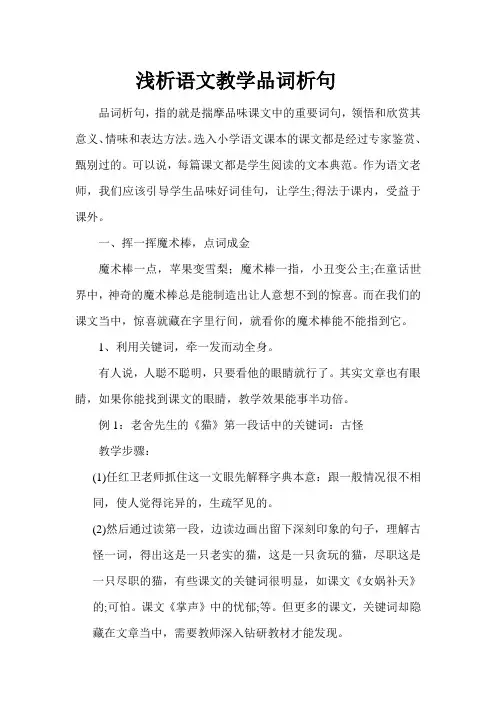 浅析语文教学品词析句

品词析句，指的就是揣摩品味课文中的重要词句，领悟和欣赏其意义、情味和表达方法。选入小学语文课本的课文都是经过专家鉴赏、甄别过的。可以说，每篇课文都是学生阅读的文本典范。作为语文老师，我们应该引导学生品味好词佳句，让学生;得法于课内，受益于课外。

一、挥一挥魔术棒，点词成金

魔术棒一点，苹果变雪梨；魔术棒一指，小丑变公主;在童话世界中，神奇的魔术棒总是能制造出让人意想不到的惊喜。而在我们的课文当中，惊喜就藏在字里行间，就看你的魔术棒能不能指到它。

1、利用关键词，牵一发而动全身。

有人说，人聪不聪明，只要看他的眼睛就行了。其实文章也有眼睛，如果你能找到课文的眼睛，教学效果能事半功倍。

例 1：老舍先生的《猫》第一段话中的关键词：古怪

教学步骤：

(1)任红卫老师抓住这一文眼先解释字典本意：跟一般情况很不相同，使人觉得诧异的，生疏罕见的。

(2)然后通过读第一段，边读边画出留下深刻印象的句子，理解古怪一词，得出这是一只老实的猫，这是一只贪玩的猫，尽职这是一只尽职的猫，有些课文的关键词很明显，如课文《女娲补天》的;可怕。课文《掌声》中的忧郁;等。但更多的课文，关键词却隐藏在文章当中，需要教师深入钻研教材才能发现。